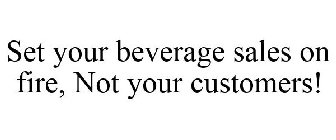 Set your beverage sales on fire, Not your customers!